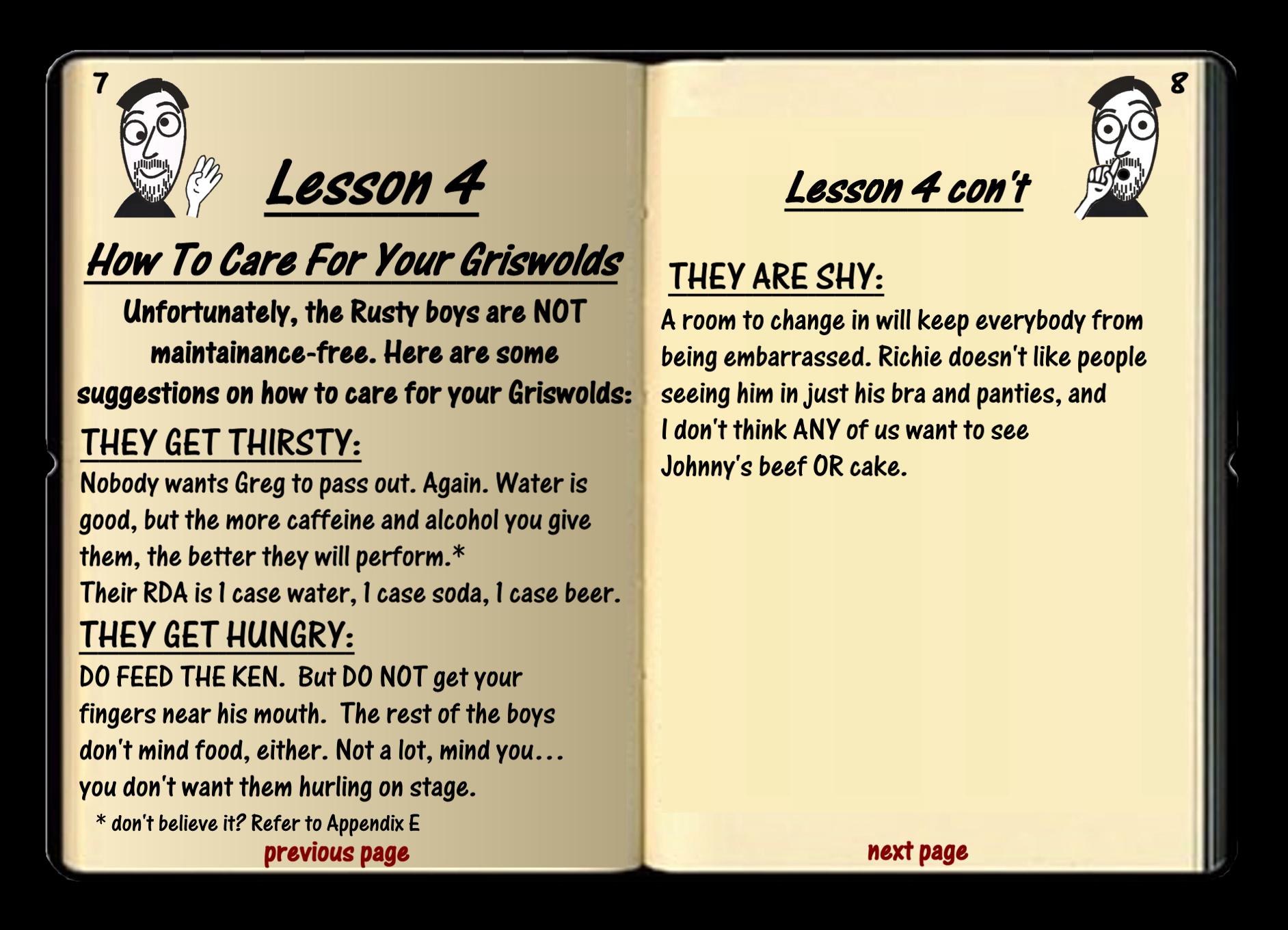 7

Lesson 4

How To Care For Your Griswolds

Unfortunately, the Rusty boys are NOT maintainance-free. Here are some suggestions on how to care for your Griswolds:

THEY GET THIRSTY:

Nobody wants Greg to pass out. Again. Water is good, but the more caffeine and alcohol you give them, the better they will perform.*
Their RDA is 1 case water, 1 case soda, 1 case beer.

THEY GET HUNGRY:

DO FEED THE KEN. But DO NOT get your fingers near his mouth. The rest of the boys don't mind food, either. Not a lot, mind you… you don't want them hurling on stage.

* don't believe it? Refer to Appendix E

previous page

8

Lesson 4 con't

THEY ARE SHY:

A room to change in will keep everybody from being embarrassed. Richie doesn't like people seeing him in just his bra and panties, and I don't think ANY of us want to see Johnny's beef OR cake.

next page